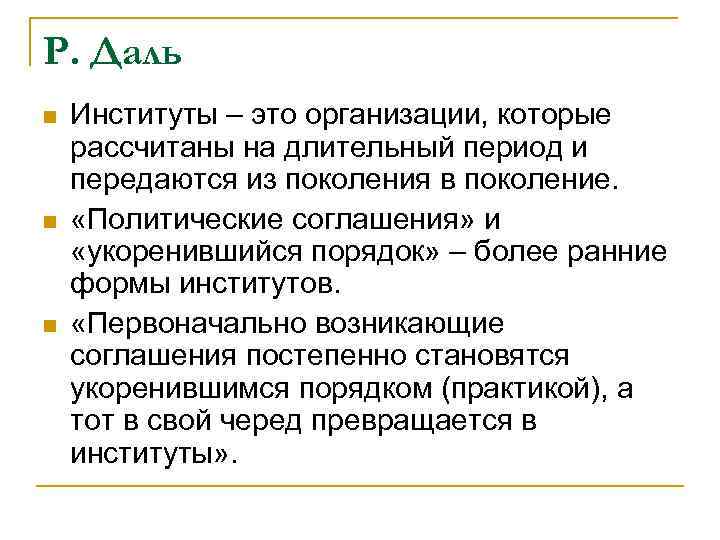 Р. Даль

Институты – это организации, которые рассчитаны на длительный период и передаются из поколения в поколение.

«Политические соглашения» и «укоренившийся порядок» – более ранние формы институтов.

«Первоначально возникающие соглашения постепенно становятся укоренившимся порядком (практикой), а тот в свой черед превращается в институты».